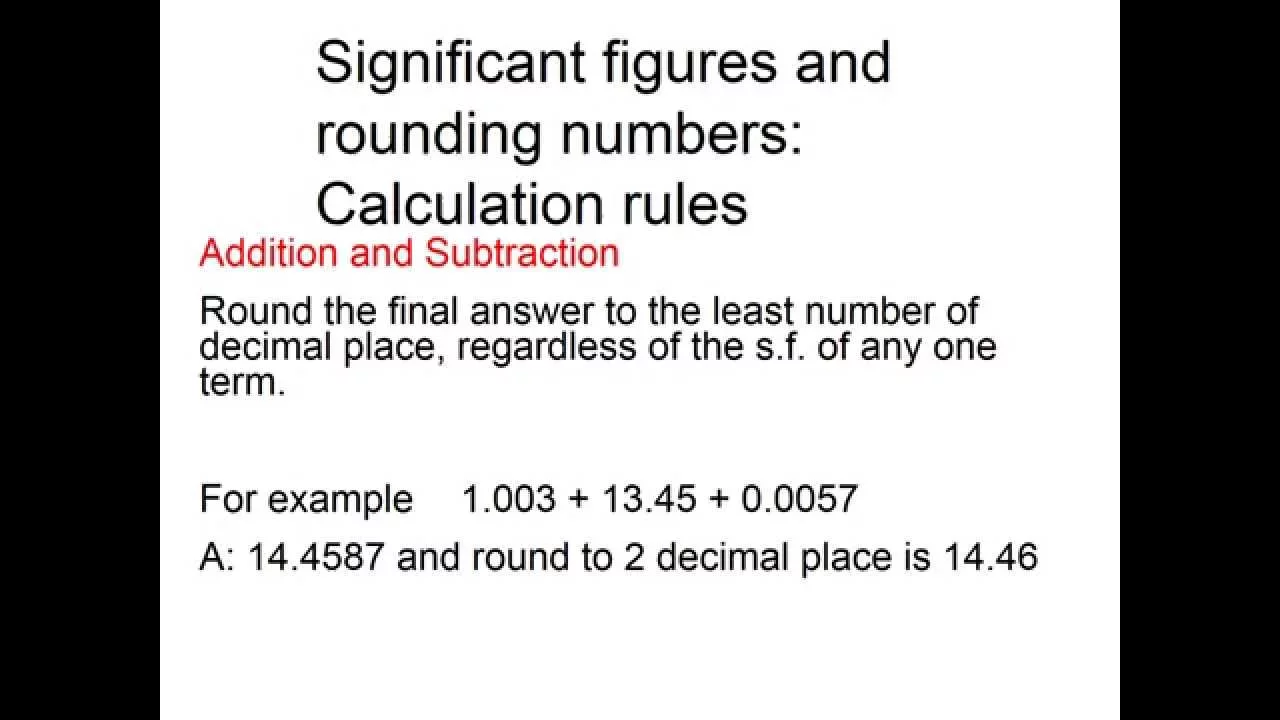 Significant figures and rounding numbers: Calculation rules

Addition and Subtraction

Round the final answer to the least number of decimal place, regardless of the s.f. of any one term.

For example $1.003 + 13.45 + 0.0057$

A: 14.4587 and round to 2 decimal place is 14.46